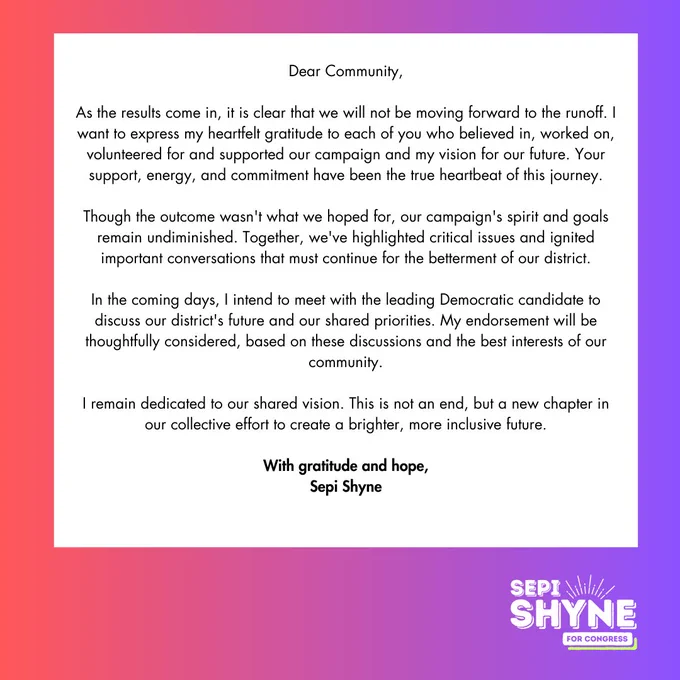 Dear Community,

As the results come in, it is clear that we will not be moving forward to the runoff. I want to express my heartfelt gratitude to each of you who believed in, worked on, volunteered for and supported our campaign and my vision for our future. Your support, energy, and commitment have been the true heartbeat of this journey.

Though the outcome wasn't what we hoped for, our campaign's spirit and goals remain undiminished. Together, we've highlighted critical issues and ignited important conversations that must continue for the betterment of our district.

In the coming days, I intend to meet with the leading Democratic candidate to discuss our district's future and our shared priorities. My endorsement will be thoughtfully considered, based on these discussions and the best interests of our community.

I remain dedicated to our shared vision. This is not an end, but a new chapter in our collective effort to create a brighter, more inclusive future.

With gratitude and hope,
Sepi Shyne

SEPI SHYNE FOR CONGRESS